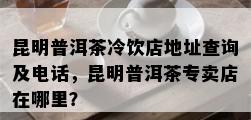 昆明普洱茶冷饮店地址查询及电话，昆明普洱茶专卖店在哪里？